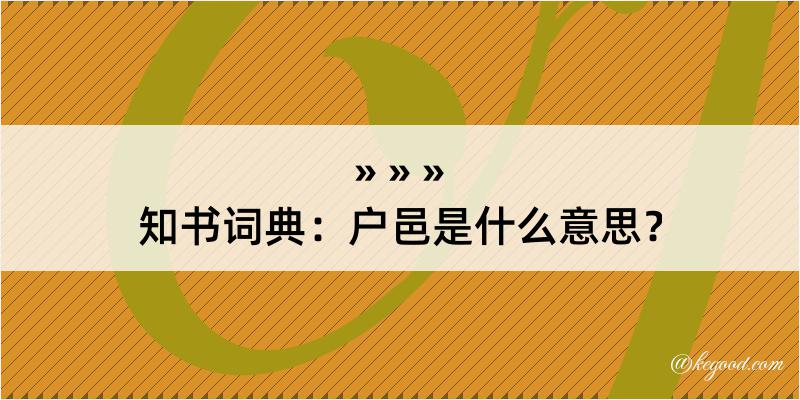 » » »
知书词典：户邑是什么意思？
@kegood.com